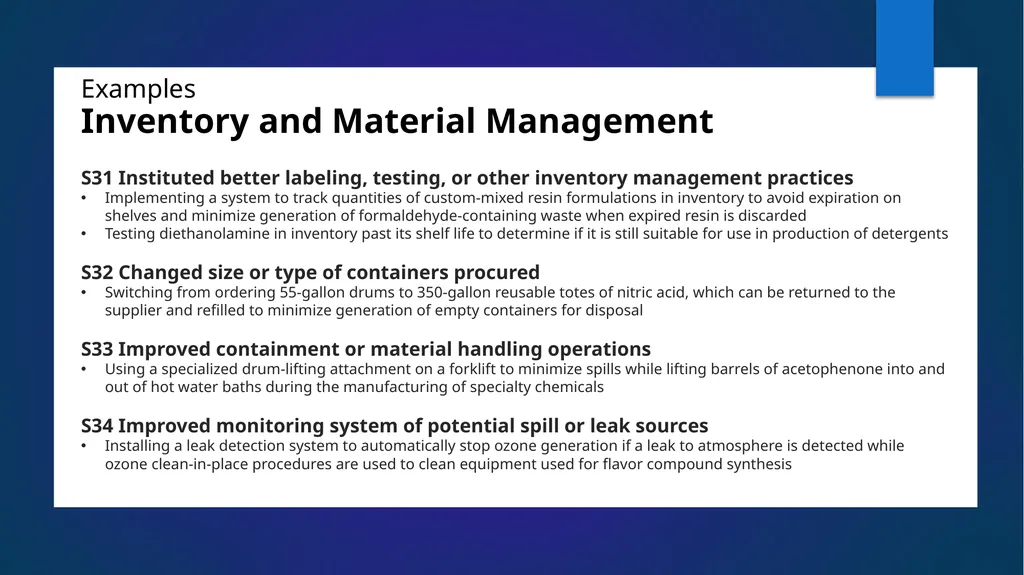 Examples
Inventory and Material Management

S31 Instituted better labeling, testing, or other inventory management practices
• Implementing a system to track quantities of custom-mixed resin formulations in inventory to avoid expiration on shelves and minimize generation of formaldehyde-containing waste when expired resin is discarded
• Testing diethanolamine in inventory past its shelf life to determine if it is still suitable for use in production of detergents

S32 Changed size or type of containers procured
• Switching from ordering 55-gallon drums to 350-gallon reusable totes of nitric acid, which can be returned to the supplier and refilled to minimize generation of empty containers for disposal

S33 Improved containment or material handling operations
• Using a specialized drum-lifting attachment on a forklift to minimize spills while lifting barrels of acetophenone into and out of hot water baths during the manufacturing of specialty chemicals

S34 Improved monitoring system of potential spill or leak sources
• Installing a leak detection system to automatically stop ozone generation if a leak to atmosphere is detected while ozone clean-in-place procedures are used to clean equipment used for flavor compound synthesis